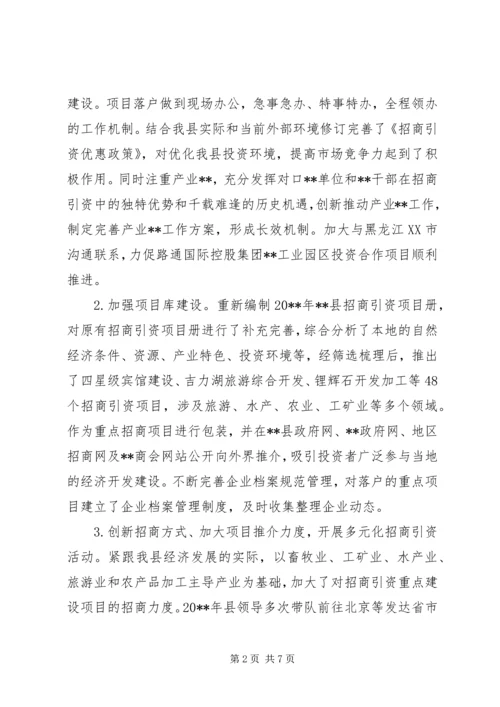 建设。项目落户做到现场办公，急事急办、特事特办，全程领办的工作机制。结合我县实际和当前外部环境修订完善了《招商引资优惠政策》，对优化我县投资环境，提高市场竞争力起到了积极作用。同时注重产业**，充分发挥对口**单位和**干部在招商引资中的独特优势和千载难逢的历史机遇，创新推动产业**工作，制定完善产业**工作方案，形成长效机制。加大与黑龙江XX市沟通联系，力促路通国际控股集团**工业园区投资合作项目顺利推进。

2.加强项目库建设。重新编制20**年**县招商引资项目册，对原有招商引资项目册进行了补充完善，综合分析了本地的自然经济条件、资源、产业特色、投资环境等，经筛选梳理后，推出了四星级宾馆建设、吉力湖旅游综合开发、锂辉石开发加工等48个招商引资项目，涉及旅游、水产、农业、工矿业等多个领域。作为重点招商项目进行包装，并在**县政府网、**政府网、地区招商网及**商会网站公开向外界推介，吸引投资者广泛参与当地的经济开发建设。不断完善企业档案规范管理，对落户的重点项目建立了企业档案管理制度，及时收集整理企业动态。

3.创新招商方式、加大项目推介力度，开展多元化招商引资活动。紧跟我县经济发展的实际，以畜牧业、工矿业、水产业、旅游业和农产品加工主导产业为基础，加大了对招商引资重点建设项目的招商力度。20**年县领导多次带队前往北京等发达省市

第2页 共7页